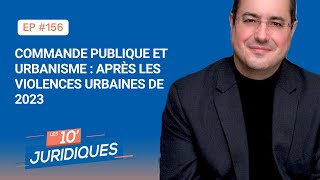 EP #156

COMMANDE PUBLIQUE ET URBANISME : APRÈS LES VIOLENCES URBAINES DE 2023

LES 10'
JURIDIQUES